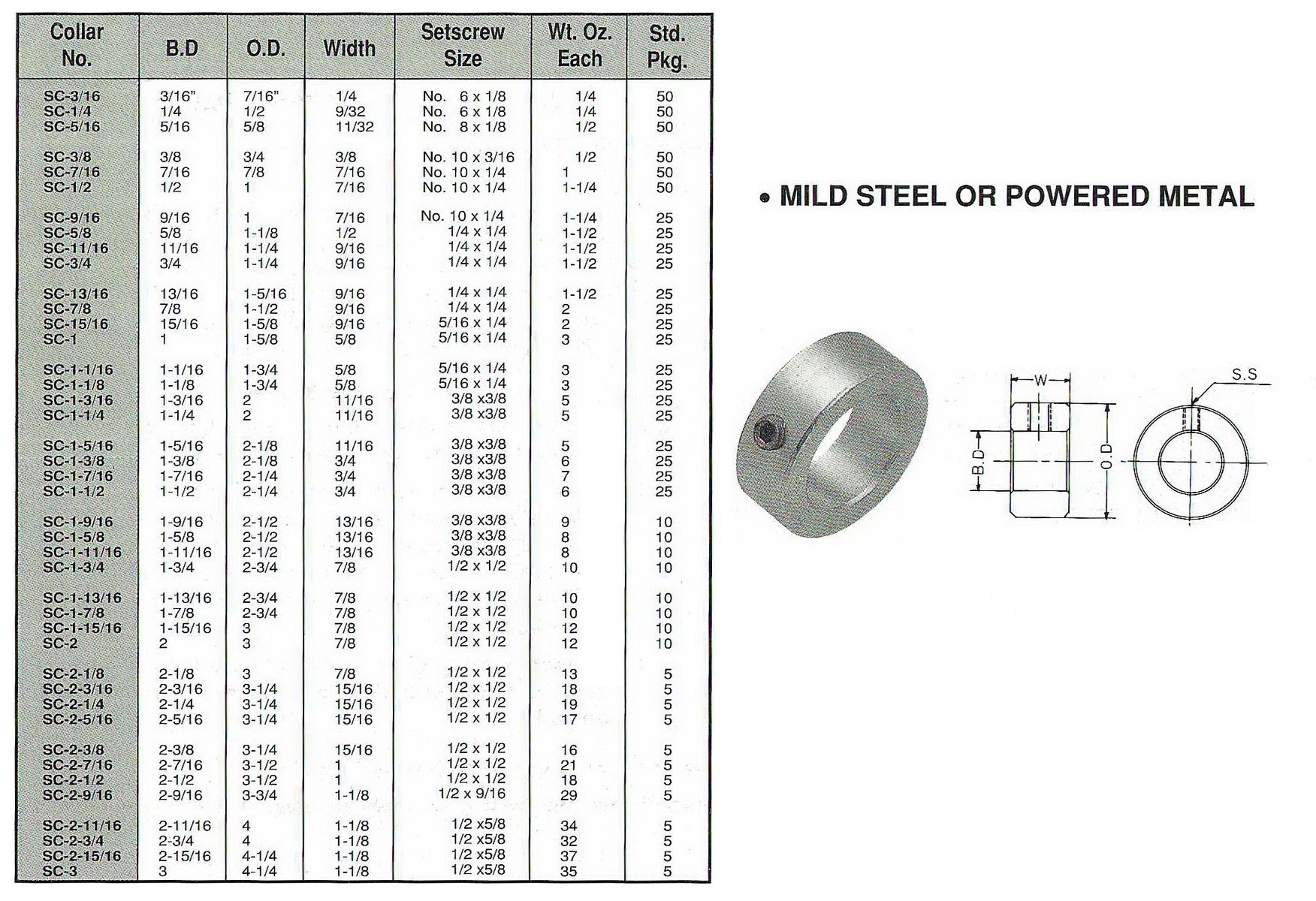 | Collar No. | B.D | O.D. | Width | Setscrew Size | Wt. Oz. Each | Std. Pkg. |
|---|---|---|---|---|---|---|
| SC-3/16 | 3/16" | 7/16" | 1/4 | No. 6 x 1/8 | 1/4 | 50 |
| SC-1/4 | 1/4 | 1/2 | 9/32 | No. 6 x 1/8 | 1/4 | 50 |
| SC-5/16 | 5/16 | 5/8 | 11/32 | No. 8 x 1/8 | 1/2 | 50 |
| SC-3/8 | 3/8 | 3/4 | 3/8 | No. 10 x 3/16 | 1/2 | 50 |
| SC-7/16 | 7/16 | 7/8 | 7/16 | No. 10 x 1/4 | 1 | 50 |
| SC-1/2 | 1/2 | 1 | 7/16 | No. 10 x 1/4 | 1-1/4 | 50 |
| SC-9/16 | 9/16 | 1 | 7/16 | No. 10 x 1/4 | 1-1/4 | 25 |
| SC-5/8 | 5/8 | 1-1/8 | 1/2 | 1/4 x 1/4 | 1-1/2 | 25 |
| SC-11/16 | 11/16 | 1-1/4 | 9/16 | 1/4 x 1/4 | 1-1/2 | 25 |
| SC-3/4 | 3/4 | 1-1/4 | 9/16 | 1/4 x 1/4 | 1-1/2 | 25 |
| SC-13/16 | 13/16 | 1-5/16 | 9/16 | 1/4 x 1/4 | 1-1/2 | 25 |
| SC-7/8 | 7/8 | 1-1/2 | 9/16 | 1/4 x 1/4 | 2 | 25 |
| SC-15/16 | 15/16 | 1-5/8 | 9/16 | 5/16 x 1/4 | 2 | 25 |
| SC-1 | 1 | 1-5/8 | 5/8 | 5/16 x 1/4 | 3 | 25 |
| SC-1-1/16 | 1-1/16 | 1-3/4 | 5/8 | 5/16 x 1/4 | 3 | 25 |
| SC-1-1/8 | 1-1/8 | 1-3/4 | 5/8 | 5/16 x 1/4 | 3 | 25 |
| SC-1-3/16 | 1-3/16 | 2 | 11/16 | 3/8 x3/8 | 5 | 25 |
| SC-1-1/4 | 1-1/4 | 2 | 11/16 | 3/8 x3/8 | 5 | 25 |
| SC-1-5/16 | 1-5/16 | 2-1/8 | 11/16 | 3/8 x3/8 | 5 | 25 |
| SC-1-3/8 | 1-3/8 | 2-1/8 | 3/4 | 3/8 x3/8 | 6 | 25 |
| SC-1-7/16 | 1-7/16 | 2-1/4 | 3/4 | 3/8 x3/8 | 7 | 25 |
| SC-1-1/2 | 1-1/2 | 2-1/4 | 3/4 | 3/8 x3/8 | 6 | 25 |
| SC-1-9/16 | 1-9/16 | 2-1/2 | 13/16 | 3/8 x3/8 | 9 | 10 |
| SC-1-5/8 | 1-5/8 | 2-1/2 | 13/16 | 3/8 x3/8 | 8 | 10 |
| SC-1-11/16 | 1-11/16 | 2-1/2 | 13/16 | 3/8 x3/8 | 8 | 10 |
| SC-1-3/4 | 1-3/4 | 2-3/4 | 7/8 | 1/2 x 1/2 | 10 | 10 |
| SC-1-13/16 | 1-13/16 | 2-3/4 | 7/8 | 1/2 x 1/2 | 10 | 10 |
| SC-1-7/8 | 1-7/8 | 2-3/4 | 7/8 | 1/2 x 1/2 | 10 | 10 |
| SC-1-15/16 | 1-15/16 | 3 | 7/8 | 1/2 x 1/2 | 12 | 10 |
| SC-2 | 2 | 3 | 7/8 | 1/2 x 1/2 | 12 | 10 |
| SC-2-1/8 | 2-1/8 | 3 | 7/8 | 1/2 x 1/2 | 13 | 5 |
| SC-2-3/16 | 2-3/16 | 3-1/4 | 15/16 | 1/2 x 1/2 | 18 | 5 |
| SC-2-1/4 | 2-1/4 | 3-1/4 | 15/16 | 1/2 x 1/2 | 19 | 5 |
| SC-2-5/16 | 2-5/16 | 3-1/4 | 15/16 | 1/2 x 1/2 | 17 | 5 |
| SC-2-3/8 | 2-3/8 | 3-1/4 | 15/16 | 1/2 x 1/2 | 16 | 5 |
| SC-2-7/16 | 2-7/16 | 3-1/2 | 1 | 1/2 x 1/2 | 21 | 5 |
| SC-2-1/2 | 2-1/2 | 3-1/2 | 1 | 1/2 x 1/2 | 18 | 5 |
| SC-2-9/16 | 2-9/16 | 3-3/4 | 1-1/8 | 1/2 x 9/16 | 29 | 5 |
| SC-2-11/16 | 2-11/16 | 4 | 1-1/8 | 1/2 x5/8 | 34 | 5 |
| SC-2-3/4 | 2-3/4 | 4 | 1-1/8 | 1/2 x5/8 | 32 | 5 |
| SC-2-15/16 | 2-15/16 | 4-1/4 | 1-1/8 | 1/2 x5/8 | 37 | 5 |
| SC-3 | 3 | 4-1/4 | 1-1/8 | 1/2 x5/8 | 35 | 5 |

• MILD STEEL OR POWERED METAL

W
S.S
B.D
O.D